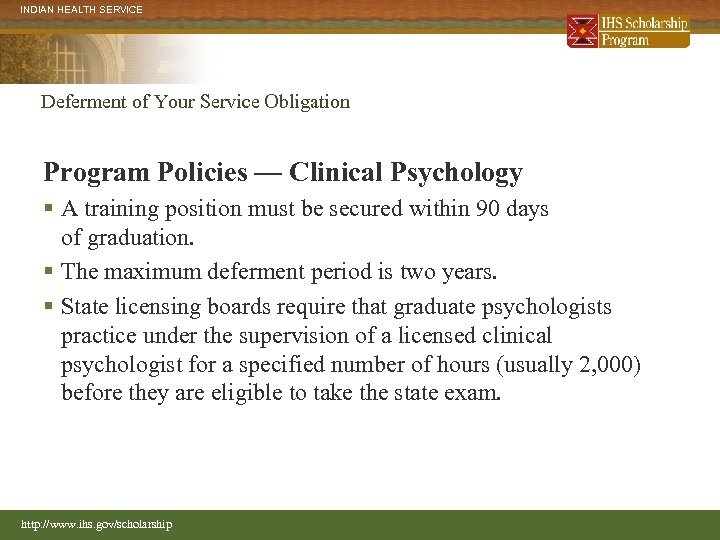 INDIAN HEALTH SERVICE

IHS Scholarship Program

Deferment of Your Service Obligation

Program Policies — Clinical Psychology

▪ A training position must be secured within 90 days of graduation.

▪ The maximum deferment period is two years.

▪ State licensing boards require that graduate psychologists practice under the supervision of a licensed clinical psychologist for a specified number of hours (usually 2,000) before they are eligible to take the state exam.

http://www.ihs.gov/scholarship